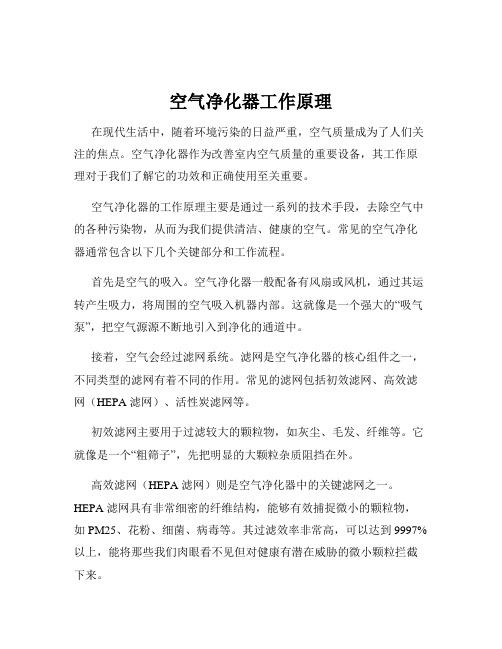 空气净化器工作原理

在现代生活中，随着环境污染的日益严重，空气质量成为了人们关注的焦点。空气净化器作为改善室内空气质量的重要设备，其工作原理对于我们了解它的功效和正确使用至关重要。

空气净化器的工作原理主要是通过一系列的技术手段，去除空气中的各种污染物，从而为我们提供清洁、健康的空气。常见的空气净化器通常包含以下几个关键部分和工作流程。

首先是空气的吸入。空气净化器一般配备有风扇或风机，通过其运转产生吸力，将周围的空气吸入机器内部。这就像是一个强大的“吸气泵”，把空气源源不断地引入到净化的通道中。

接着，空气会经过滤网系统。滤网是空气净化器的核心组件之一，不同类型的滤网有着不同的作用。常见的滤网包括初效滤网、高效滤网（HEPA 滤网）、活性炭滤网等。

初效滤网主要用于过滤较大的颗粒物，如灰尘、毛发、纤维等。它就像是一个“粗筛子”，先把明显的大颗粒杂质阻挡在外。

高效滤网（HEPA 滤网）则是空气净化器中的关键滤网之一。HEPA 滤网具有非常细密的纤维结构，能够有效捕捉微小的颗粒物，如 PM25、花粉、细菌、病毒等。其过滤效率非常高，可以达到 9997%以上，能将那些我们肉眼看不见但对健康有潜在威胁的微小颗粒拦截下来。